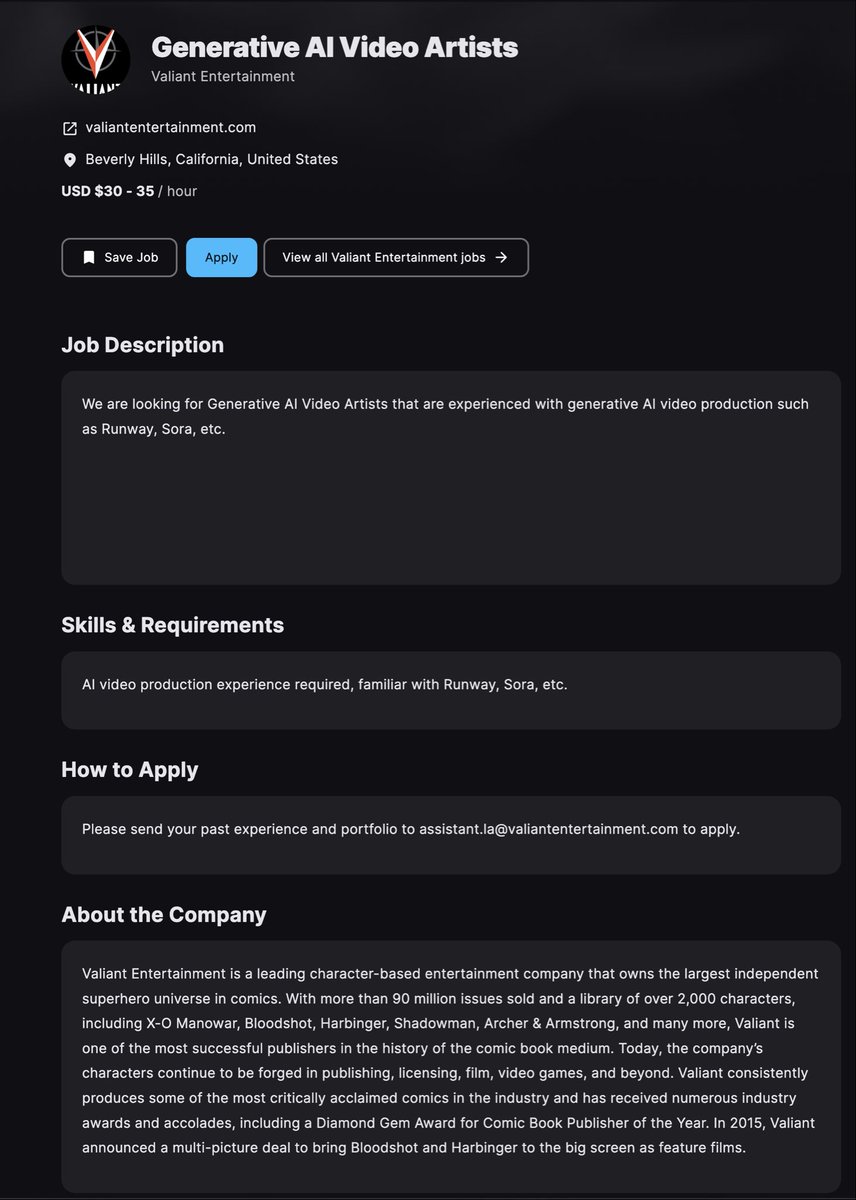 VALIANT

Generative AI Video Artists

Valiant Entertainment

valiantentertainment.com

Beverly Hills, California, United States

USD $30 - 35 / hour

Save Job

Apply

View all Valiant Entertainment jobs →

Job Description

We are looking for Generative AI Video Artists that are experienced with generative AI video production such as Runway, Sora, etc.

Skills & Requirements

AI video production experience required, familiar with Runway, Sora, etc.

How to Apply

Please send your past experience and portfolio to assistant.la@valiantentertainment.com to apply.

About the Company

Valiant Entertainment is a leading character-based entertainment company that owns the largest independent superhero universe in comics. With more than 90 million issues sold and a library of over 2,000 characters, including X-O Manowar, Bloodshot, Harbinger, Shadowman, Archer & Armstrong, and many more, Valiant is one of the most successful publishers in the history of the comic book medium. Today, the company's characters continue to be forged in publishing, licensing, film, video games, and beyond. Valiant consistently produces some of the most critically acclaimed comics in the industry and has received numerous industry awards and accolades, including a Diamond Gem Award for Comic Book Publisher of the Year. In 2015, Valiant announced a multi-picture deal to bring Bloodshot and Harbinger to the big screen as feature films.